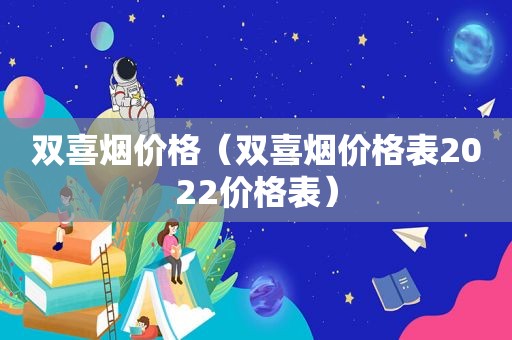 双喜烟价格（双喜烟价格表2022价格表）